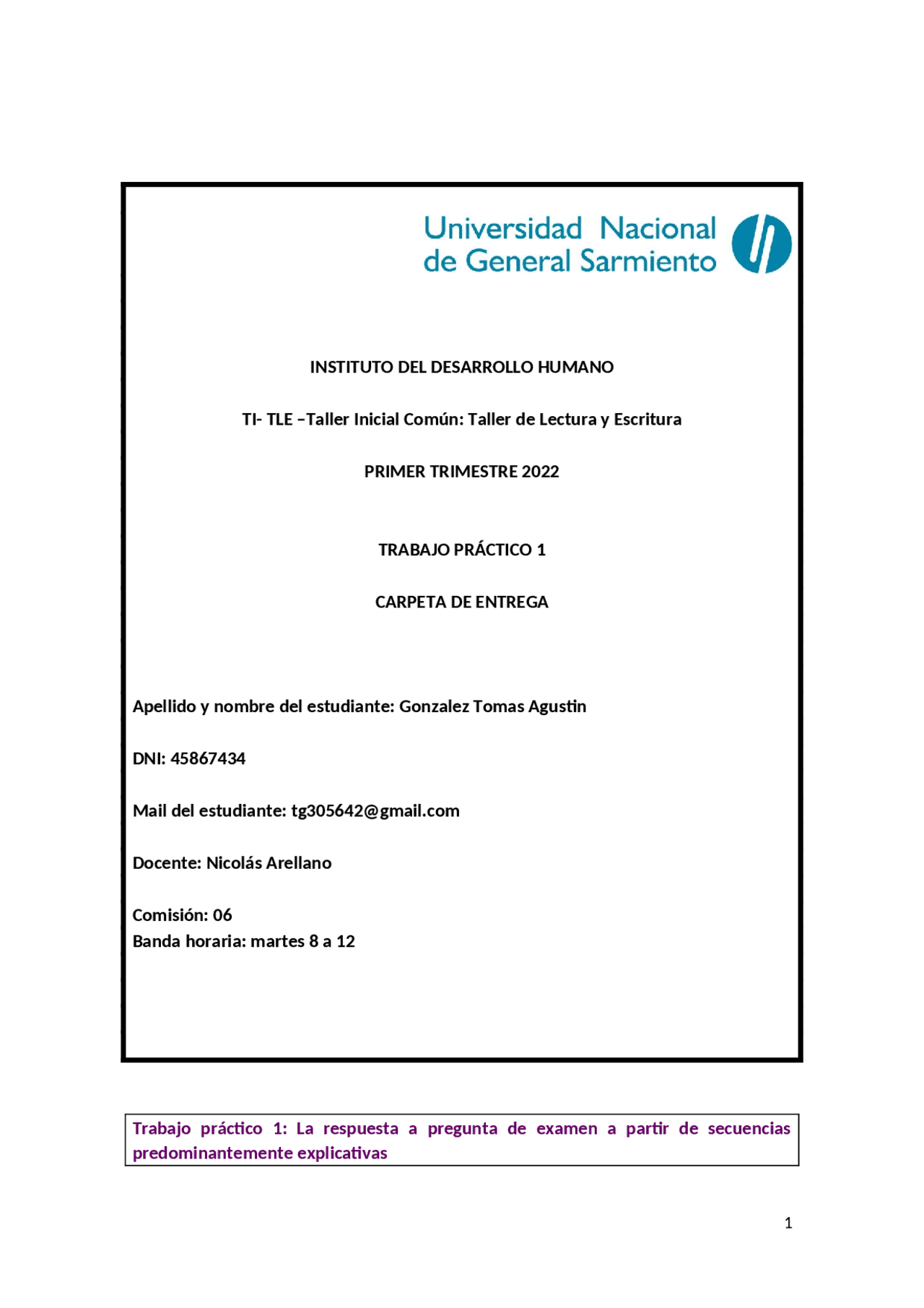 Universidad Nacional de General Sarmiento

INSTITUTO DEL DESARROLLO HUMANO

TI- TLE –Taller Inicial Común: Taller de Lectura y Escritura

PRIMER TRIMESTRE 2022

TRABAJO PRÁCTICO 1

CARPETA DE ENTREGA

Apellido y nombre del estudiante: Gonzalez Tomas Agustin

DNI: 45867434

Mail del estudiante: tg305642@gmail.com

Docente: Nicolás Arellano

Comisión: 06
Banda horaria: martes 8 a 12

Trabajo práctico 1: La respuesta a pregunta de examen a partir de secuencias predominantemente explicativas

1